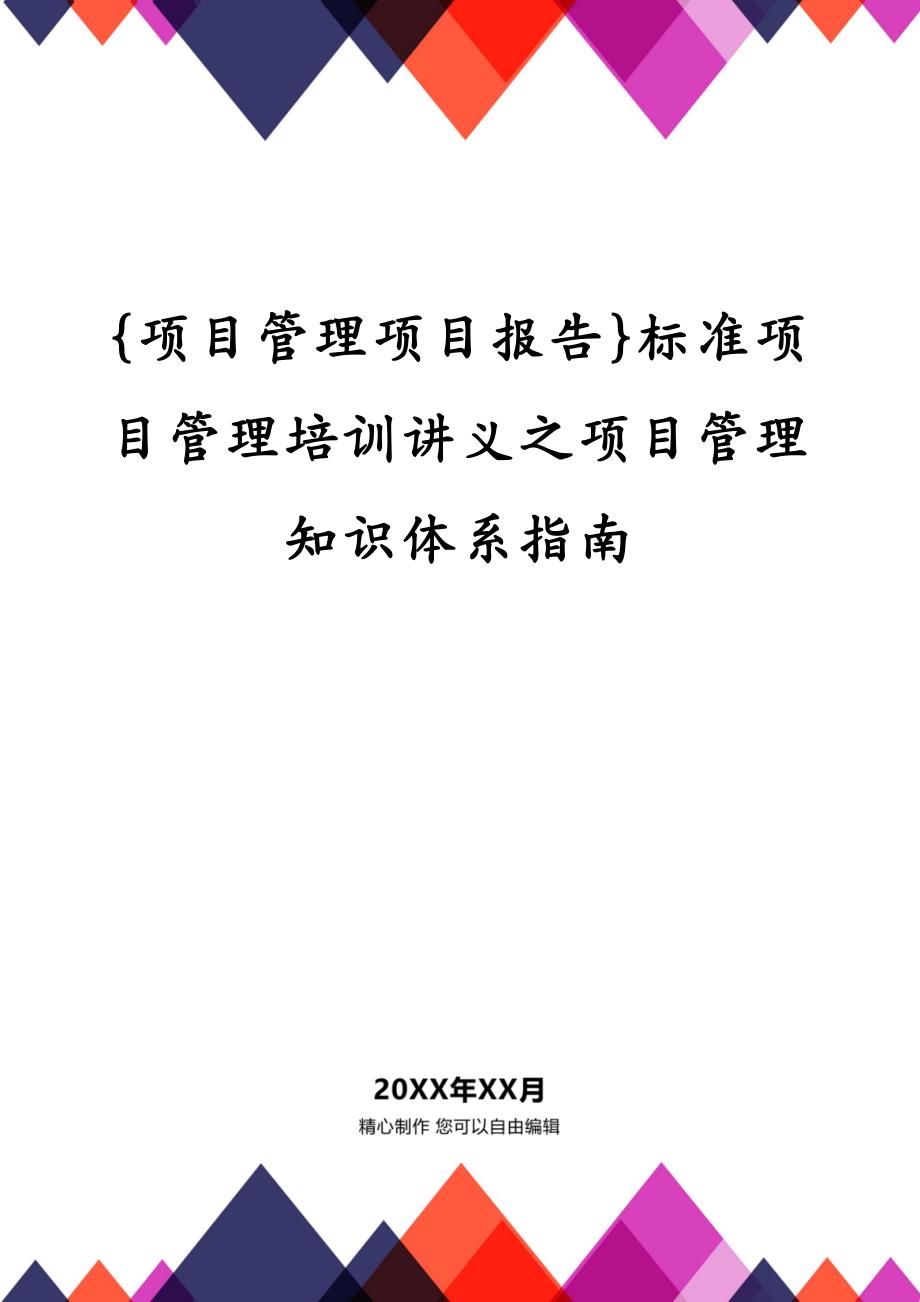 {项目管理项目报告}标准项目管理培训讲义之项目管理知识体系指南

20XX年XX月

精心制作 您可以自由编辑